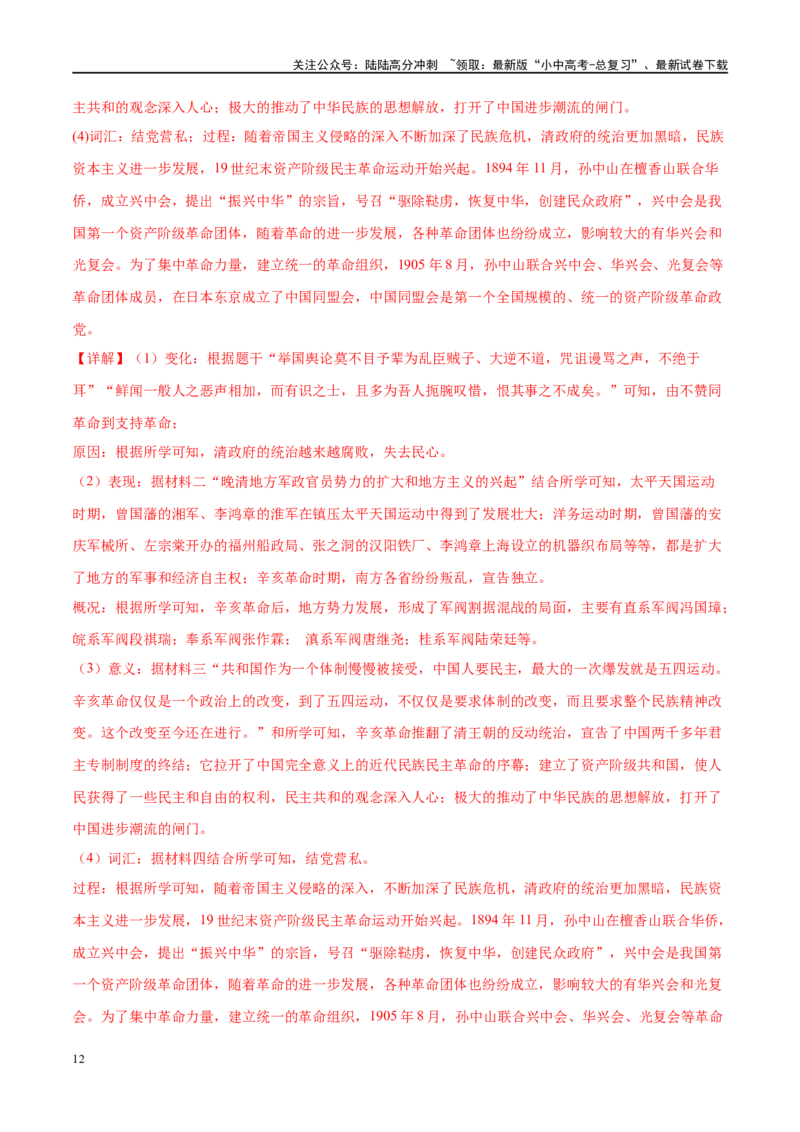 关注公众号：陆陆高分冲刺 ~领取：最新版“小中高考-总复习”、最新试卷下载

主共和的观念深入人心；极大的推动了中华民族的思想解放，打开了中国进步潮流的闸门。

(4)词汇：结党营私；过程：随着帝国主义侵略的深入不断加深了民族危机，清政府的统治更加黑暗，民族资本主义进一步发展，19 世纪末资产阶级民主革命运动开始兴起。1894 年 11 月，孙中山在檀香山联合华侨，成立兴中会，提出“振兴中华”的宗旨，号召“驱除鞑虏，恢复中华，创建民众政府”，兴中会是我国第一个资产阶级革命团体，随着革命的进一步发展，各种革命团体也纷纷成立，影响较大的有华兴会和光复会。为了集中革命力量，建立统一的革命组织，1905 年 8 月，孙中山联合兴中会、华兴会、光复会等革命团体成员，在日本东京成立了中国同盟会，中国同盟会是第一个全国规模的、统一的资产阶级革命政党。

【详解】（1）变化：根据题干“举国舆论莫不目予辈为乱臣贼子、大逆不道，咒诅谩骂之声，不绝于耳”“鲜闻一般人之恶声相加，而有识之士，且多为吾人扼腕叹惜，恨其事之不成矣。”可知，由不赞同革命到支持革命；

原因：根据所学可知，清政府的统治越来越腐败，失去民心。

（2）表现：据材料二“晚清地方军政官员势力的扩大和地方主义的兴起”结合所学可知，太平天国运动时期，曾国藩的湘军、李鸿章的淮军在镇压太平天国运动中得到了发展壮大；洋务运动时期，曾国藩的安庆军械所、左宗棠开办的福州船政局、张之洞的汉阳铁厂、李鸿章上海设立的机器织布局等等，都是扩大了地方的军事和经济自主权；辛亥革命时期，南方各省纷纷叛乱，宣告独立。

概况：根据所学可知，辛亥革命后，地方势力发展，形成了军阀割据混战的局面，主要有直系军阀冯国璋；皖系军阀段祺瑞；奉系军阀张作霖； 滇系军阀唐继尧；桂系军阀陆荣廷等。

（3）意义：据材料三“共和国作为一个体制慢慢被接受，中国人要民主，最大的一次爆发就是五四运动。辛亥革命仅仅是一个政治上的改变，到了五四运动，不仅仅是要求体制的改变，而且要求整个民族精神改变。这个改变至今还在进行。”和所学可知，辛亥革命推翻了清王朝的反动统治，宣告了中国两千多年君主专制制度的终结；它拉开了中国完全意义上的近代民族民主革命的序幕；建立了资产阶级共和国，使人民获得了一些民主和自由的权利，民主共和的观念深入人心；极大的推动了中华民族的思想解放，打开了中国进步潮流的闸门。

（4）词汇：据材料四结合所学可知，结党营私。

过程：根据所学可知，随着帝国主义侵略的深入，不断加深了民族危机，清政府的统治更加黑暗，民族资本主义进一步发展，19 世纪末资产阶级民主革命运动开始兴起。1894 年 11 月，孙中山在檀香山联合华侨，成立兴中会，提出“振兴中华”的宗旨，号召“驱除鞑虏，恢复中华，创建民众政府”，兴中会是我国第一个资产阶级革命团体，随着革命的进一步发展，各种革命团体也纷纷成立，影响较大的有华兴会和光复会。为了集中革命力量，建立统一的革命组织，1905 年 8 月，孙中山联合兴中会、华兴会、光复会等革命

12